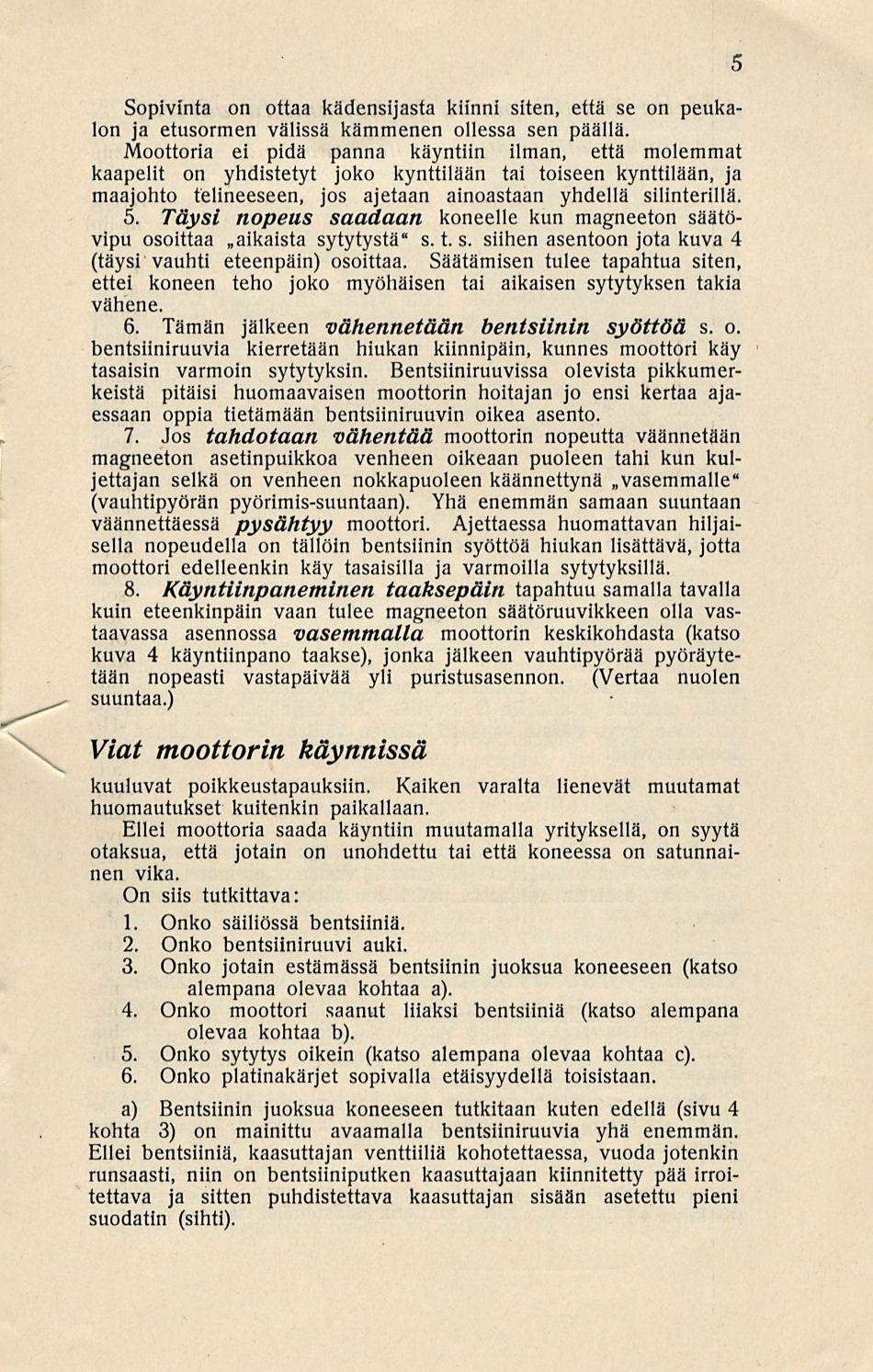 5

Sopivinta on ottaa kädensijasta kiinni siten, että se on peukalon ja etusormen välissä kämmenen ollessa sen päällä.

Moottoria ei pidä panna käyntiin ilman, että molemmat kaapelit on yhdistetyt joko kynttilään tai toiseen kynttilään, ja maajohto telineeseen, jos ajetaan ainoastaan yhdellä silinterillä.

5. Täysi nopeus saadaan koneelle kun magneeton säätövipu osoittaa „aikaista sytytystä" s. t. s. siihen asentoon jota kuva 4 (täysi vauhti eteenpäin) osoittaa. Säätämisen tulee tapahtua siten, ettei koneen teho joko myöhäisen tai aikaisen sytytyksen takia vähene.

6. Tämän jälkeen vähennetään bentsiinin syöttöä s. o. bentsiiniruuvia kierretään hiukan kiinnipäin, kunnes moottori käy tasaisin varmoin sytytyksin. Bentsiiniruuvissa olevista pikkumerkeistä pitäisi huomaavaisen moottorin hoitajan jo ensi kertaa ajaessaan oppia tietämään bentsiiniruuvin oikea asento.

7. Jos tahdotaan vähentää moottorin nopeutta väännetään magneeton asetinpuikkoa venheen oikeaan puoleen tahi kun kuljettajan selkä on venheen nokkapuoleen käännettynä „vasemmalle" (vauhtipyörän pyörimis-suuntaan). Yhä enemmän samaan suuntaan väännettäessä pysähtyy moottori. Ajettaessa huomattavan hiljaisella nopeudella on tällöin bentsiinin syöttöä hiukan lisättävä, jotta moottori edelleenkin käy tasaisilla ja varmoilla sytytyksillä.

8. Käyntiinpaneminen taaksepäin tapahtuu samalla tavalla kuin eteenkinpäin vaan tulee magneeton säätöruuvikkeen olla vastaavassa asennossa vasemmalla moottorin keskikohdasta (katso kuva 4 käyntiinpano taakse), jonka jälkeen vauhtipyörää pyöräytetään nopeasti vastapäivää yli puristusasennon. (Vertaa nuolen suuntaa.)

Viat moottorin käynnissä

kuuluvat poikkeustapauksiin. Kaiken varalta lienevät muutamat huomautukset kuitenkin paikallaan.

Ellei moottoria saada käyntiin muutamalla yrityksellä, on syytä otaksua, että jotain on unohdettu tai että koneessa on satunnainen vika.

On siis tutkittava:

1. Onko säiliössä bentsiiniä.
2. Onko bentsiiniruuvi auki.
3. Onko jotain estämässä bentsiinin juoksua koneeseen (katso alempana olevaa kohtaa a).
4. Onko moottori saanut liiaksi bentsiiniä (katso alempana olevaa kohtaa b).
5. Onko sytytys oikein (katso alempana olevaa kohtaa c).
6. Onko platinakärjet sopivalla etäisyydellä toisistaan.

a) Bentsiinin juoksua koneeseen tutkitaan kuten edellä (sivu 4 kohta 3) on mainittu avaamalla bentsiiniruuvia yhä enemmän. Ellei bentsiiniä, kaasuttajan venttiiliä kohotettaessa, vuoda jotenkin runsaasti, niin on bentsiiniputken kaasuttajaan kiinnitetty pää irroitettava ja sitten puhdistettava kaasuttajan sisään asetettu pieni suodatin (sihti).